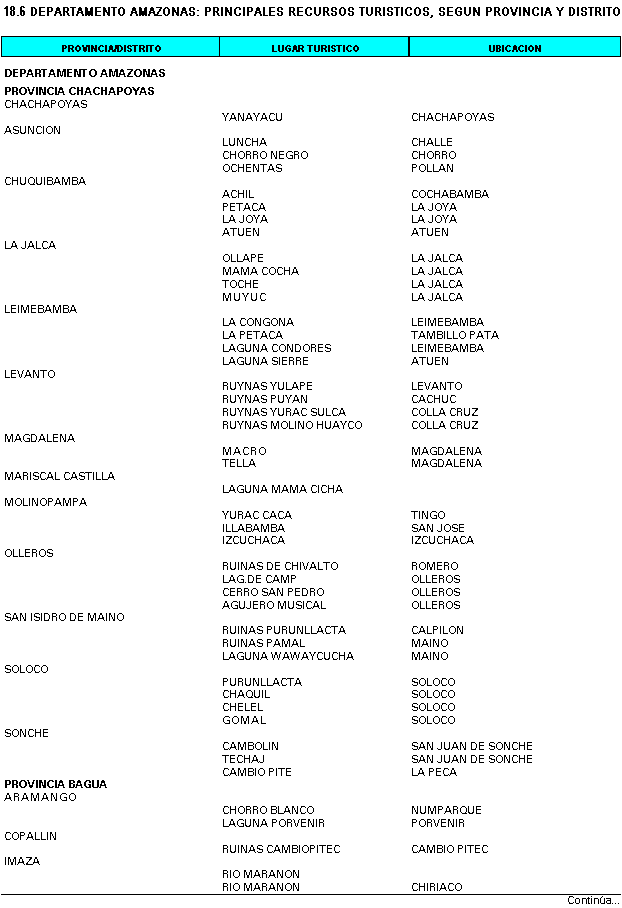 18.6 DEPARTAMENTO AMAZONAS: PRINCIPALES RECURSOS TURISTICOS, SEGUN PROVINCIA Y DISTRITO

| PROVINCIA/DISTRITO | LUGAR TURISTICO | UBICACION |
|---|---|---|
| DEPARTAMENTO AMAZONAS | | |
| PROVINCIA CHACHAPOYAS | | |
| CHACHAPOYAS | | |
| | YANAYACU | CHACHAPOYAS |
| ASUNCION | | |
| | LUNCHA | CHALLE |
| | CHORRO NEGRO | CHORRO |
| | OCHENTAS | POLLAN |
| CHUQUIBAMBA | | |
| | ACHIL | COCHABAMBA |
| | PETACA | LA JOYA |
| | LA JOYA | LA JOYA |
| | ATUEN | ATUEN |
| LA JALCA | | |
| | OLLAPE | LA JALCA |
| | MAMA COCHA | LA JALCA |
| | TOCHE | LA JALCA |
| | MUYUC | LA JALCA |
| LEIMEBAMBA | | |
| | LA CONGONA | LEIMEBAMBA |
| | LA PETACA | TAMBILLO PATA |
| | LAGUNA CONDORES | LEIMEBAMBA |
| | LAGUNA SIERRE | ATUEN |
| LEVANTO | | |
| | RUYNAS YULAPE | LEVANTO |
| | RUYNAS PUYAN | CACHUC |
| | RUYNAS YURAC SULCA | COLLA CRUZ |
| | RUYNAS MOLINO HUAYCO | COLLA CRUZ |
| MAGDALENA | | |
| | MACRO | MAGDALENA |
| | TELLA | MAGDALENA |
| MARISCAL CASTILLA | | |
| | LAGUNA MAMA CICHA | |
| MOLINOPAMPA | | |
| | YURAC CACA | TINGO |
| | ILLABAMBA | SAN JOSE |
| | IZCUCHACA | IZCUCHACA |
| OLLEROS | | |
| | RUINAS DE CHIVALTO | ROMERO |
| | LAG.DE CAMP | OLLEROS |
| | CERRO SAN PEDRO | OLLEROS |
| | AGUJERO MUSICAL | OLLEROS |
| SAN ISIDRO DE MAINO | | |
| | RUINAS PURUNLLACTA | CALPILON |
| | RUINAS PAMAL | MAINO |
| | LAGUNA WAWAYCUCHA | MAINO |
| SOLOCO | | |
| | PURUNLLACTA | SOLOCO |
| | CHAQUIL | SOLOCO |
| | CHELEL | SOLOCO |
| | GOMAL | SOLOCO |
| SONCHE | | |
| | CAMBOLIN | SAN JUAN DE SONCHE |
| | TECHAJ | SAN JUAN DE SONCHE |
| | CAMBIO PITE | LA PECA |
| PROVINCIA BAGUA | | |
| ARAMANGO | | |
| | CHORRO BLANCO | NUMPARQUE |
| | LAGUNA PORVENIR | PORVENIR |
| COPALLIN | | |
| | RUINAS CAMBIOPITEC | CAMBIO PITEC |
| IMAZA | | |
| | RIO MARANON | |
| | RIO MARANON | CHIRIACO |

Continúa...